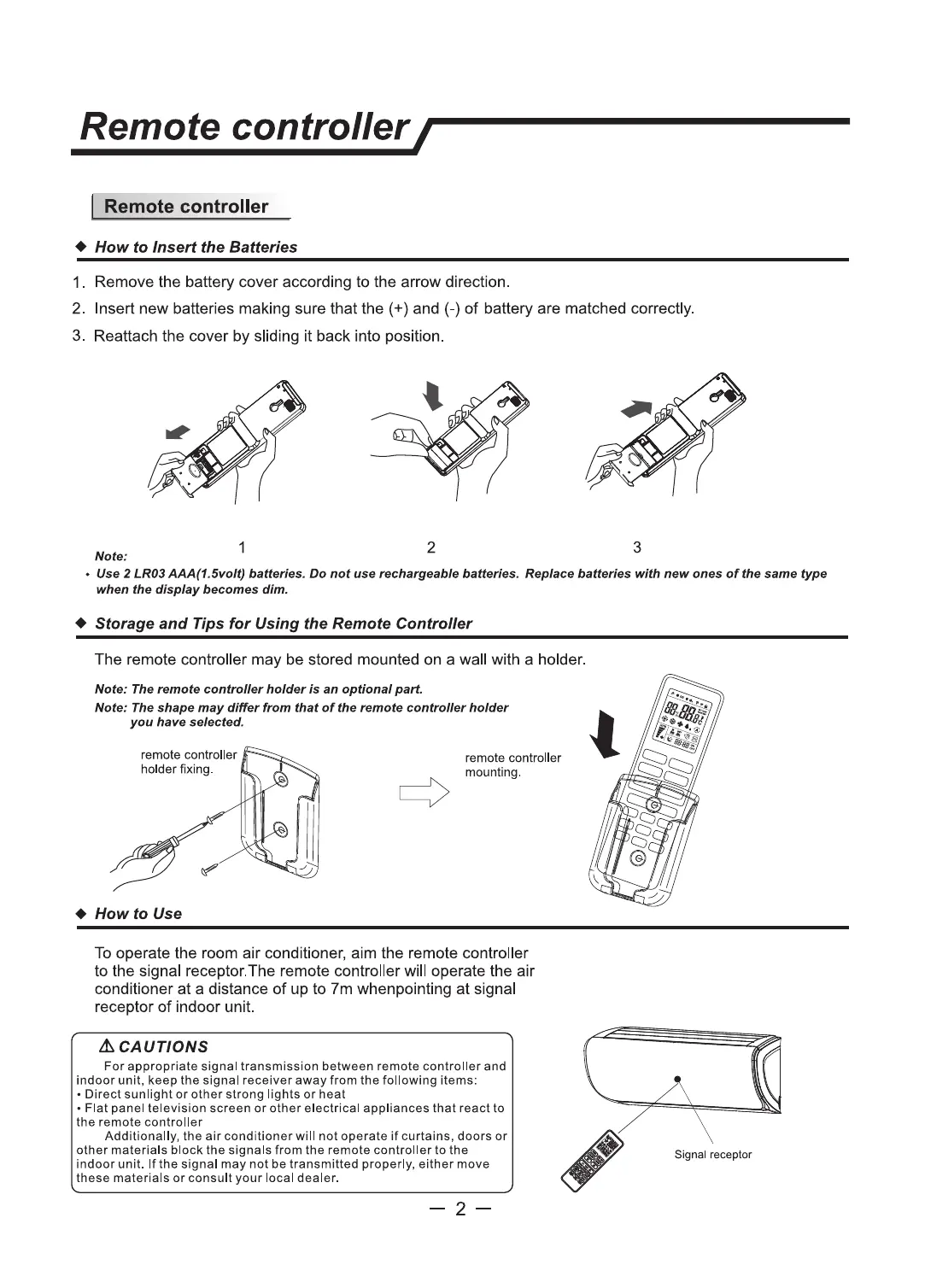 Remote controller

Remote controller

◆ How to Insert the Batteries

1. Remove the battery cover according to the arrow direction.
2. Insert new batteries making sure that the (+) and (-) of battery are matched correctly.
3. Reattach the cover by sliding it back into position.

1 2 3

Note:
• Use 2 LR03 AAA(1.5volt) batteries. Do not use rechargeable batteries. Replace batteries with new ones of the same type when the display becomes dim.

◆ Storage and Tips for Using the Remote Controller

The remote controller may be stored mounted on a wall with a holder.

Note: The remote controller holder is an optional part.
Note: The shape may differ from that of the remote controller holder you have selected.

remote controller holder fixing.

remote controller mounting.

◆ How to Use

To operate the room air conditioner, aim the remote controller to the signal receptor.The remote controller will operate the air conditioner at a distance of up to 7m whenpointing at signal receptor of indoor unit.

⚠ CAUTIONS
For appropriate signal transmission between remote controller and indoor unit, keep the signal receiver away from the following items:
• Direct sunlight or other strong lights or heat
• Flat panel television screen or other electrical appliances that react to the remote controller
Additionally, the air conditioner will not operate if curtains, doors or other materials block the signals from the remote controller to the indoor unit. If the signal may not be transmitted properly, either move these materials or consult your local dealer.

Signal receptor

— 2 —